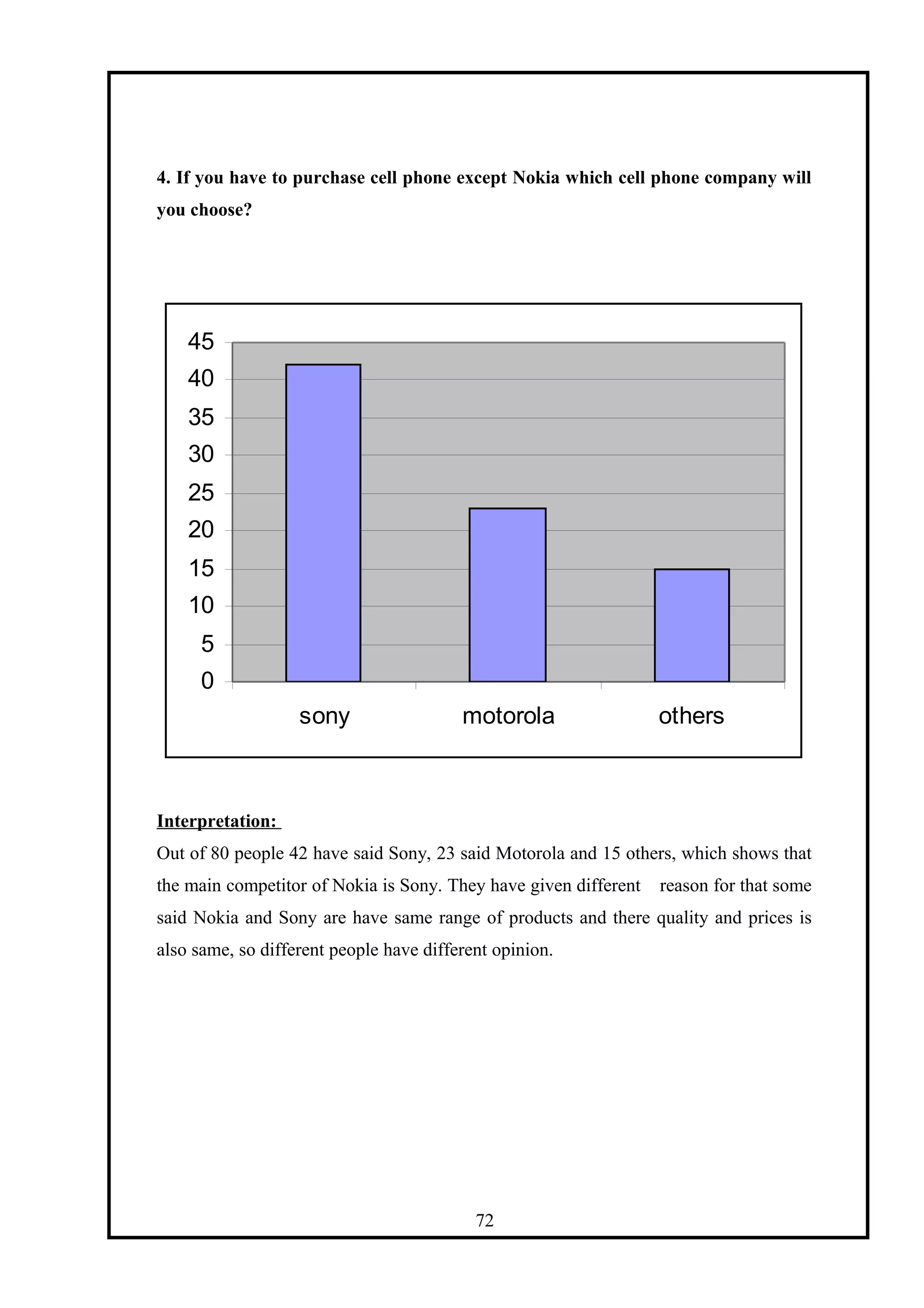 4. If you have to purchase cell phone except Nokia which cell phone company will you choose?

45
40
35
30
25
20
15
10
5
0

sony
motorola
others

Interpretation:
Out of 80 people 42 have said Sony, 23 said Motorola and 15 others, which shows that the main competitor of Nokia is Sony. They have given different reason for that some said Nokia and Sony are have same range of products and there quality and prices is also same, so different people have different opinion.

72